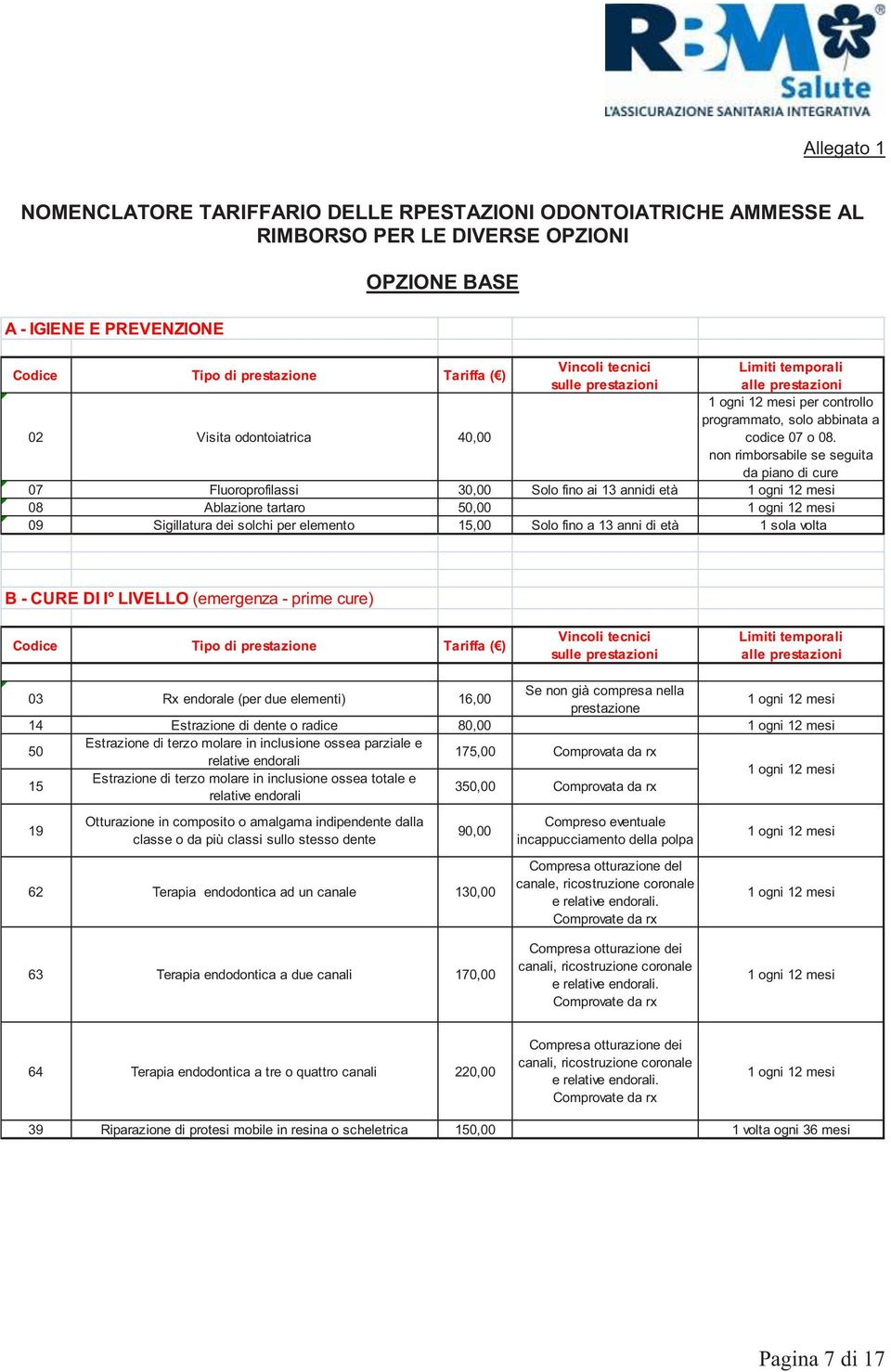 RBM Salute
L'ASSICURAZIONE SANITARIA INTEGRATIVA

Allegato 1

NOMENCLATORE TARIFFARIO DELLE RPESTAZIONI ODONTOIATRICHE AMMESSE AL RIMBORSO PER LE DIVERSE OPZIONI

OPZIONE BASE

A - IGIENE E PREVENZIONE

| Codice | Tipo di prestazione | Tariffa (€) | Vincoli tecnici sulle prestazioni | Limiti temporali alle prestazioni |
|---|---|---|---|---|
| 02 | Visita odontoiatrica | 40,00 | | 1 ogni 12 mesi per controllo programmato, solo abbinata a codice 07 o 08. non rimborsabile se seguita da piano di cure |
| 07 | Fluoroprofilassi | 30,00 | Solo fino ai 13 annidi età | 1 ogni 12 mesi |
| 08 | Ablazione tartaro | 50,00 | | 1 ogni 12 mesi |
| 09 | Sigillatura dei solchi per elemento | 15,00 | Solo fino a 13 anni di età | 1 sola volta |

B - CURE DI I° LIVELLO (emergenza - prime cure)

| Codice | Tipo di prestazione | Tariffa (€) | Vincoli tecnici sulle prestazioni | Limiti temporali alle prestazioni |
|---|---|---|---|---|
| 03 | Rx endorale (per due elementi) | 16,00 | Se non già compresa nella prestazione | 1 ogni 12 mesi |
| 14 | Estrazione di dente o radice | 80,00 | | 1 ogni 12 mesi |
| 50 | Estrazione di terzo molare in inclusione ossea parziale e relative endorali | 175,00 | Comprovata da rx | 1 ogni 12 mesi |
| 15 | Estrazione di terzo molare in inclusione ossea totale e relative endorali | 350,00 | Comprovata da rx | |
| 19 | Otturazione in composito o amalgama indipendente dalla classe o da più classi sullo stesso dente | 90,00 | Compreso eventuale incappucciamento della polpa | 1 ogni 12 mesi |
| 62 | Terapia endodontica ad un canale | 130,00 | Compresa otturazione del canale, ricostruzione coronale e relative endorali. Comprovate da rx | 1 ogni 12 mesi |
| 63 | Terapia endodontica a due canali | 170,00 | Compresa otturazione dei canali, ricostruzione coronale e relative endorali. Comprovate da rx | 1 ogni 12 mesi |
| 64 | Terapia endodontica a tre o quattro canali | 220,00 | Compresa otturazione dei canali, ricostruzione coronale e relative endorali. Comprovate da rx | 1 ogni 12 mesi |
| 39 | Riparazione di protesi mobile in resina o scheletrica | 150,00 | | 1 volta ogni 36 mesi |

Pagina 7 di 17